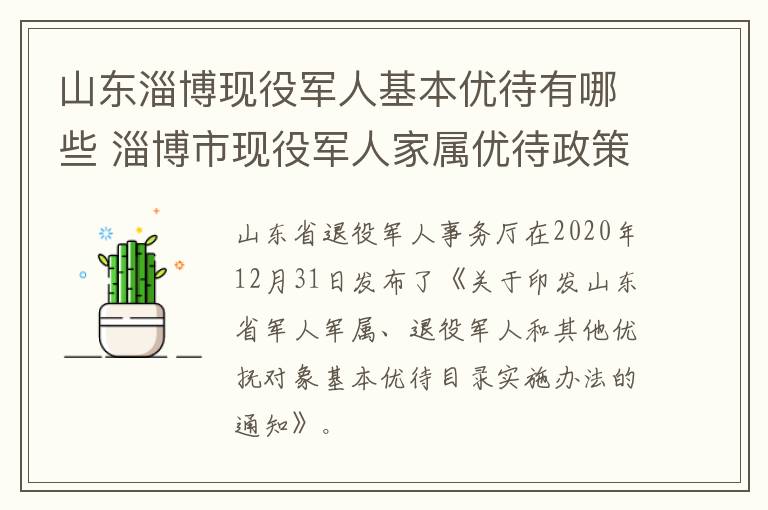 山东淄博现役军人基本优待有哪些 淄博市现役军人家属优待政策

山东省退役军人事务厅在2020年12月31日发布了《关于印发山东省军人军属、退役军人和其他优抚对象基本优待目录实施办法的通知》。